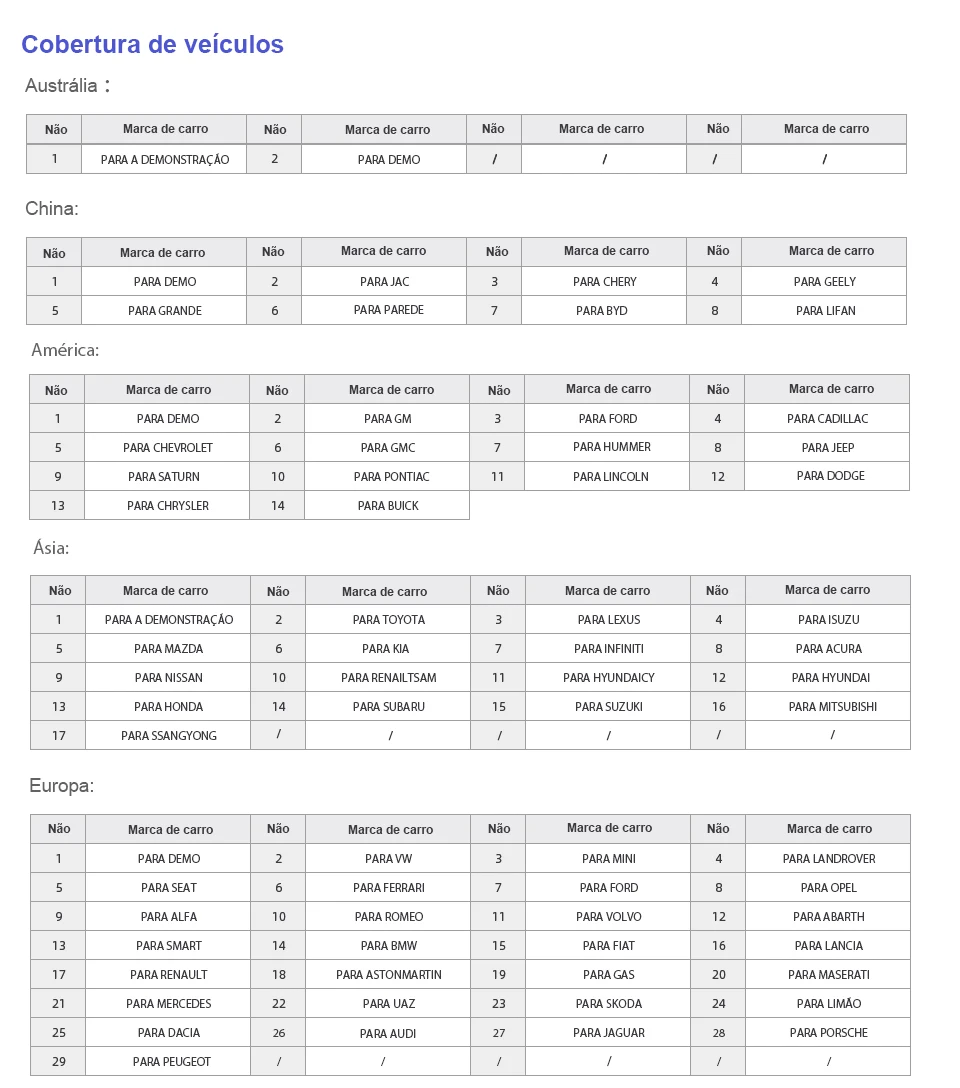 Cobertura de veículos

Austrália：

| Não | Marca de carro | Não | Marca de carro | Não | Marca de carro | Não | Marca de carro |
|---|---|---|---|---|---|---|---|
| 1 | PARA A DEMONSTRAÇÃO | 2 | PARA DEMO | / | / | / | / |

China:

| Não | Marca de carro | Não | Marca de carro | Não | Marca de carro | Não | Marca de carro |
|---|---|---|---|---|---|---|---|
| 1 | PARA DEMO | 2 | PARA JAC | 3 | PARA CHERY | 4 | PARA GEELY |
| 5 | PARA GRANDE | 6 | PARA PAREDE | 7 | PARA BYD | 8 | PARA LIFAN |

América:

| Não | Marca de carro | Não | Marca de carro | Não | Marca de carro | Não | Marca de carro |
|---|---|---|---|---|---|---|---|
| 1 | PARA DEMO | 2 | PARA GM | 3 | PARA FORD | 4 | PARA CADILLAC |
| 5 | PARA CHEVROLET | 6 | PARA GMC | 7 | PARA HUMMER | 8 | PARA JEEP |
| 9 | PARA SATURN | 10 | PARA PONTIAC | 11 | PARA LINCOLN | 12 | PARA DODGE |
| 13 | PARA CHRYSLER | 14 | PARA BUICK | | | | |

Ásia:

| Não | Marca de carro | Não | Marca de carro | Não | Marca de carro | Não | Marca de carro |
|---|---|---|---|---|---|---|---|
| 1 | PARA A DEMONSTRAÇÃO | 2 | PARA TOYOTA | 3 | PARA LEXUS | 4 | PARA ISUZU |
| 5 | PARA MAZDA | 6 | PARA KIA | 7 | PARA INFINITI | 8 | PARA ACURA |
| 9 | PARA NISSAN | 10 | PARA RENAILTSAM | 11 | PARA HYUNDAICY | 12 | PARA HYUNDAI |
| 13 | PARA HONDA | 14 | PARA SUBARU | 15 | PARA SUZUKI | 16 | PARA MITSUBISHI |
| 17 | PARA SSANGYONG | / | / | / | / | / | / |

Europa:

| Não | Marca de carro | Não | Marca de carro | Não | Marca de carro | Não | Marca de carro |
|---|---|---|---|---|---|---|---|
| 1 | PARA DEMO | 2 | PARA VW | 3 | PARA MINI | 4 | PARA LANDROVER |
| 5 | PARA SEAT | 6 | PARA FERRARI | 7 | PARA FORD | 8 | PARA OPEL |
| 9 | PARA ALFA | 10 | PARA ROMEO | 11 | PARA VOLVO | 12 | PARA ABARTH |
| 13 | PARA SMART | 14 | PARA BMW | 15 | PARA FIAT | 16 | PARA LANCIA |
| 17 | PARA RENAULT | 18 | PARA ASTONMARTIN | 19 | PARA GAS | 20 | PARA MASERATI |
| 21 | PARA MERCEDES | 22 | PARA UAZ | 23 | PARA SKODA | 24 | PARA LIMÃO |
| 25 | PARA DACIA | 26 | PARA AUDI | 27 | PARA JAGUAR | 28 | PARA PORSCHE |
| 29 | PARA PEUGEOT | / | / | / | / | / | / |